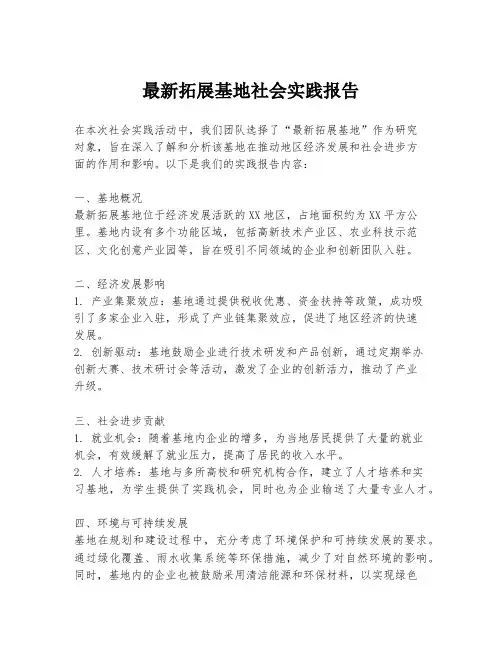 最新拓展基地社会实践报告

在本次社会实践活动中，我们团队选择了“最新拓展基地”作为研究对象，旨在深入了解和分析该基地在推动地区经济发展和社会进步方面的作用和影响。以下是我们的实践报告内容：

一、基地概况
最新拓展基地位于经济发展活跃的XX地区，占地面积约为XX平方公里。基地内设有多个功能区域，包括高新技术产业区、农业科技示范区、文化创意产业园等，旨在吸引不同领域的企业和创新团队入驻。

二、经济发展影响
1. 产业集聚效应：基地通过提供税收优惠、资金扶持等政策，成功吸引了多家企业入驻，形成了产业链集聚效应，促进了地区经济的快速发展。
2. 创新驱动：基地鼓励企业进行技术研发和产品创新，通过定期举办创新大赛、技术研讨会等活动，激发了企业的创新活力，推动了产业升级。

三、社会进步贡献
1. 就业机会：随着基地内企业的增多，为当地居民提供了大量的就业机会，有效缓解了就业压力，提高了居民的收入水平。
2. 人才培养：基地与多所高校和研究机构合作，建立了人才培养和实习基地，为学生提供了实践机会，同时也为企业输送了大量专业人才。

四、环境与可持续发展
基地在规划和建设过程中，充分考虑了环境保护和可持续发展的要求。通过绿化覆盖、雨水收集系统等环保措施，减少了对自然环境的影响。同时，基地内的企业也被鼓励采用清洁能源和环保材料，以实现绿色